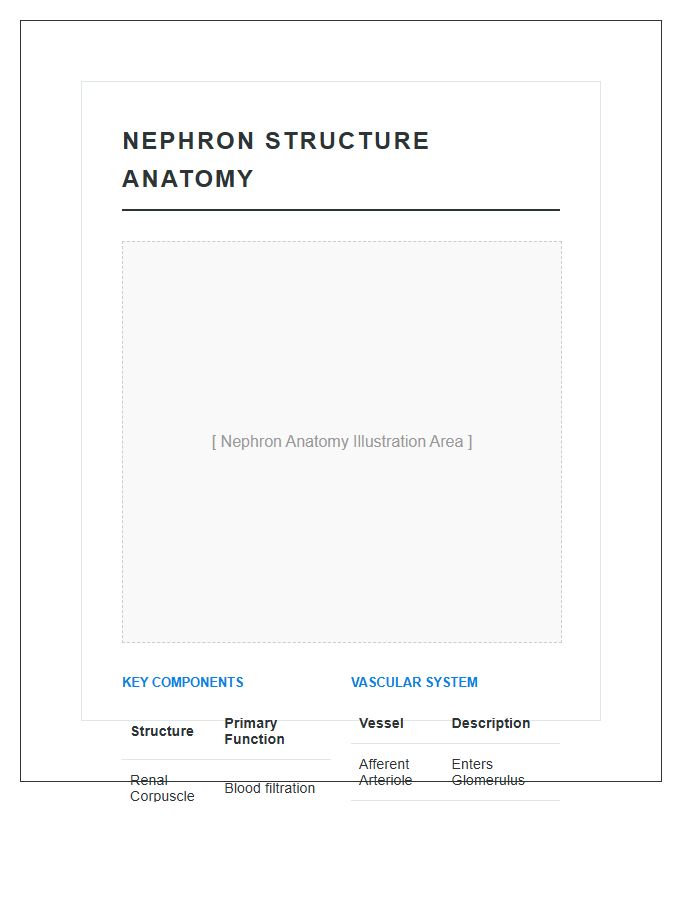 NEPHRON STRUCTURE ANATOMY

[ Nephron Anatomy Illustration Area ]

KEY COMPONENTS

| Structure | Primary Function |
|---|---|
| Renal Corpuscle | Blood filtration |

VASCULAR SYSTEM

| Vessel | Description |
|---|---|
| Afferent Arteriole | Enters Glomerulus |